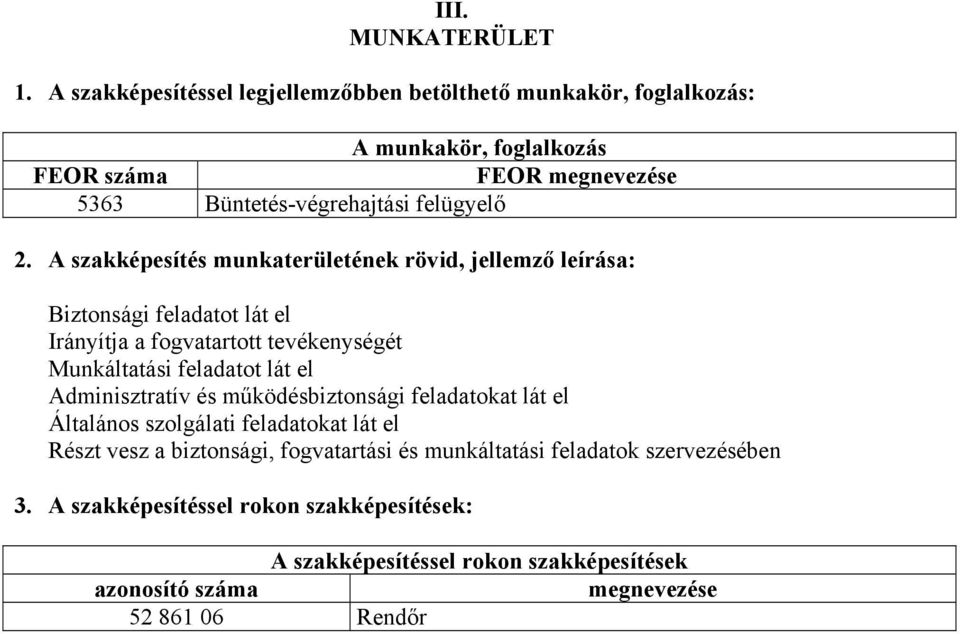 III.
MUNKATERÜLET

1. A szakképesítéssel legjellemzőbben betölthető munkakör, foglalkozás:

| A munkakör, foglalkozás | |
|---|---|
| FEOR száma | FEOR megnevezése |
| 5363 | Büntetés-végrehajtási felügyelő |

2. A szakképesítés munkaterületének rövid, jellemző leírása:

Biztonsági feladatot lát el
Irányítja a fogvatartott tevékenységét
Munkáltatási feladatot lát el
Adminisztratív és működésbiztonsági feladatokat lát el
Általános szolgálati feladatokat lát el
Részt vesz a biztonsági, fogvatartási és munkáltatási feladatok szervezésében

3. A szakképesítéssel rokon szakképesítések:

| A szakképesítéssel rokon szakképesítések | |
|---|---|
| azonosító száma | megnevezése |
| 52 861 06 | Rendőr |